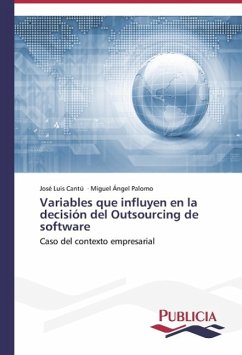 José Luis Cantú · Miguel Ángel Palomo

Variables que influyen en la decisión del Outsourcing de software

Caso del contexto empresarial

PUBLICIA